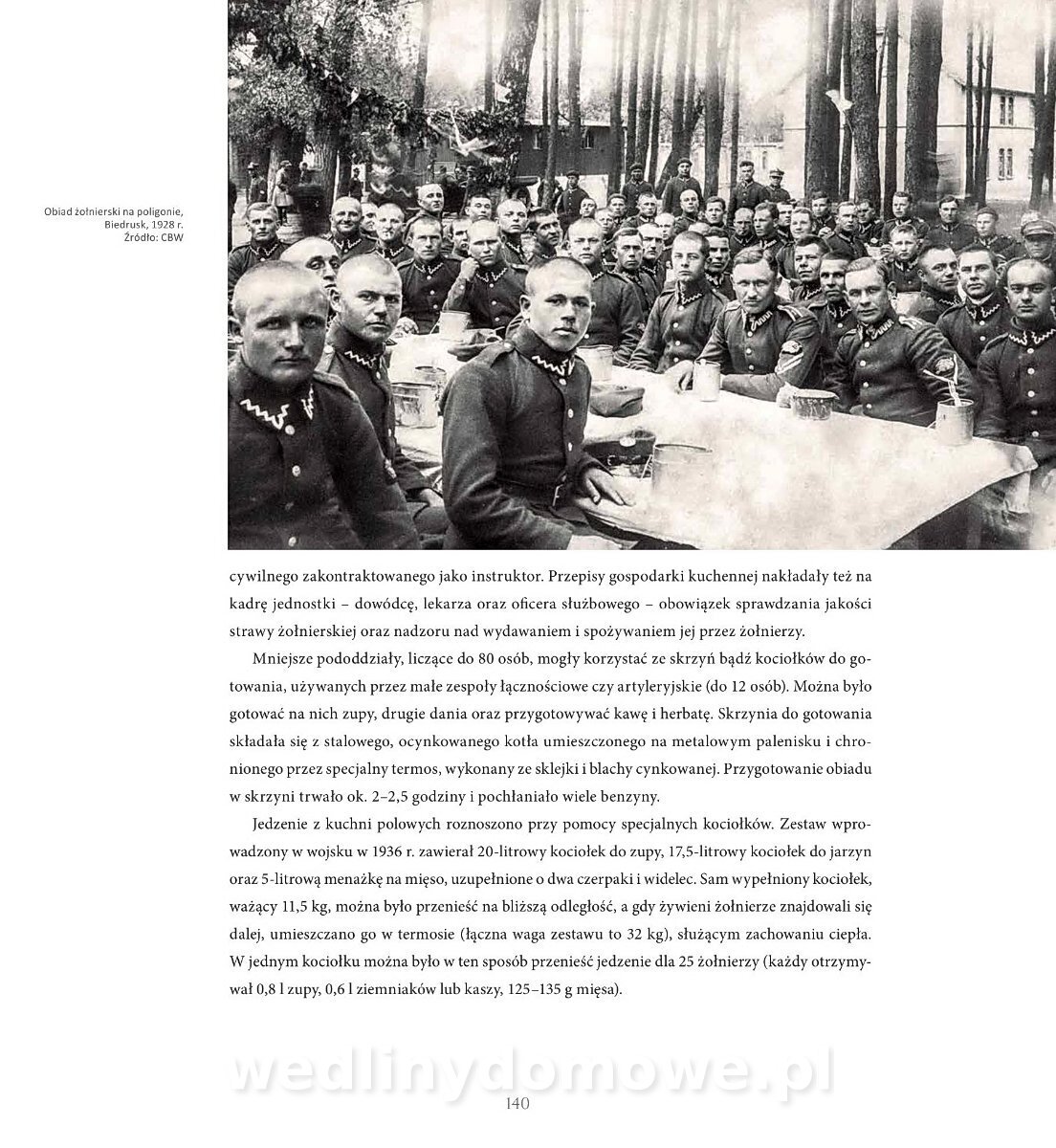 Obiad żołnierski na poligonie, Biedrusk, 1928 r. Źródło: CBW

cywilnego zakontraktowanego jako instruktor. Przepisy gospodarki kuchennej nakładały też na kadrę jednostki – dowódcę, lekarza oraz oficera służbowego – obowiązek sprawdzania jakości strawy żołnierskiej oraz nadzoru nad wydawaniem i spożywaniem jej przez żołnierzy.

Mniejsze pododdziały, liczące do 80 osób, mogły korzystać ze skrzyń bądź kociołków do gotowania, używanych przez małe zespoły łącznościowe czy artyleryjskie (do 12 osób). Można było gotować na nich zupy, drugie dania oraz przygotowywać kawę i herbatę. Skrzynia do gotowania składała się z stalowego, ocynkowanego kotła umieszczonego na metalowym palenisku i chronionego przez specjalny termos, wykonany ze sklejki i blachy cynkowanej. Przygotowanie obiadu w skrzyni trwało ok. 2–2,5 godziny i pochłaniało wiele benzyny.

Jedzenie z kuchni polowych roznoszono przy pomocy specjalnych kociołków. Zestaw wprowadzony w wojsku w 1936 r. zawierał 20-litrowy kociołek do zupy, 17,5-litrowy kociołek do jarzyn oraz 5-litrową menażkę na mięso, uzupełnione o dwa czerpaki i widelec. Sam wypełniony kociołek, ważący 11,5 kg, można było przenieść na bliższą odległość, a gdy żywieni żołnierze znajdowali się dalej, umieszczano go w termosie (łączna waga zestawu to 32 kg), służącym zachowaniu ciepła. W jednym kociołku można było w ten sposób przenieść jedzenie dla 25 żołnierzy (każdy otrzymywał 0,8 l zupy, 0,6 l ziemniaków lub kaszy, 125–135 g mięsa).

wedlinydomowe.pl

140